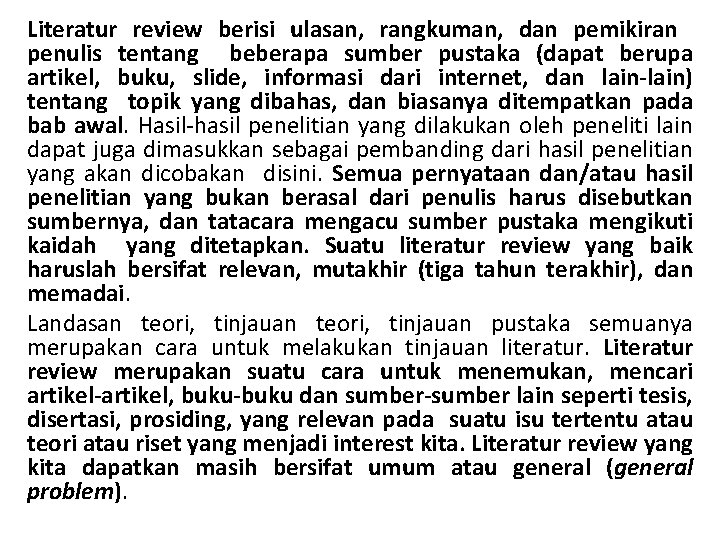 Literatur review berisi ulasan, rangkuman, dan pemikiran penulis tentang beberapa sumber pustaka (dapat berupa artikel, buku, slide, informasi dari internet, dan lain-lain) tentang topik yang dibahas, dan biasanya ditempatkan pada bab awal. Hasil-hasil penelitian yang dilakukan oleh peneliti lain dapat juga dimasukkan sebagai pembanding dari hasil penelitian yang akan dicobakan disini. Semua pernyataan dan/atau hasil penelitian yang bukan berasal dari penulis harus disebutkan sumbernya, dan tatacara mengacu sumber pustaka mengikuti kaidah yang ditetapkan. Suatu literatur review yang baik haruslah bersifat relevan, mutakhir (tiga tahun terakhir), dan memadai.

Landasan teori, tinjauan teori, tinjauan pustaka semuanya merupakan cara untuk melakukan tinjauan literatur. Literatur review merupakan suatu cara untuk menemukan, mencari artikel-artikel, buku-buku dan sumber-sumber lain seperti tesis, disertasi, prosiding, yang relevan pada suatu isu tertentu atau teori atau riset yang menjadi interest kita. Literatur review yang kita dapatkan masih bersifat umum atau general (general problem).